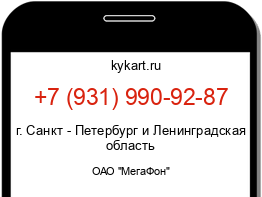 kykart.ru

+7 (931) 990-92-87

г. Санкт - Петербург и Ленинградская область

ОАО "МегаФон"